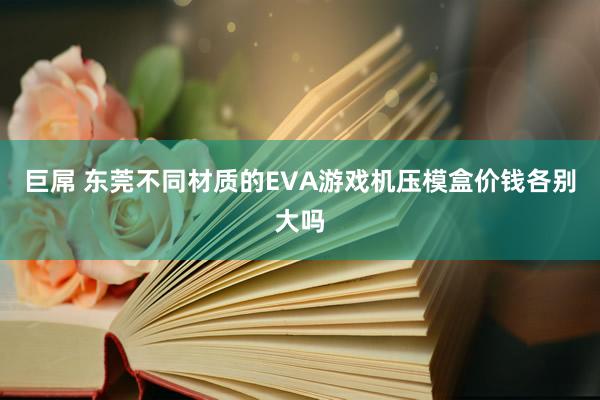 巨屌 东莞不同材质的EVA游戏机压模盒价钱各别大吗